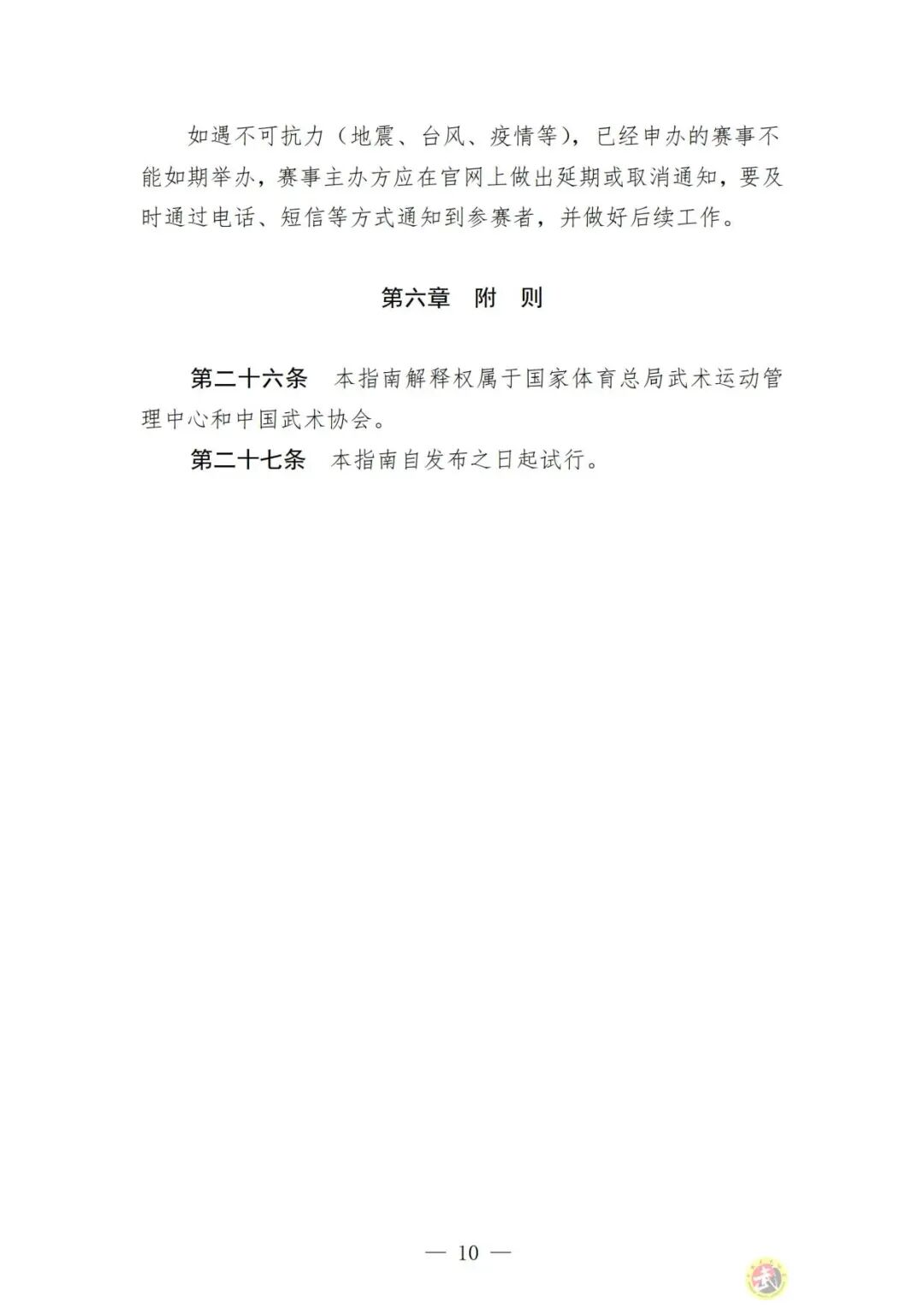 如遇不可抗力（地震、台风、疫情等），已经申办的赛事不能如期举办，赛事主办方应在官网上做出延期或取消通知，要及时通过电话、短信等方式通知到参赛者，并做好后续工作。

第六章 附 则

第二十六条 本指南解释权属于国家体育总局武术运动管理中心和中国武术协会。

第二十七条 本指南自发布之日起试行。

— 10 —